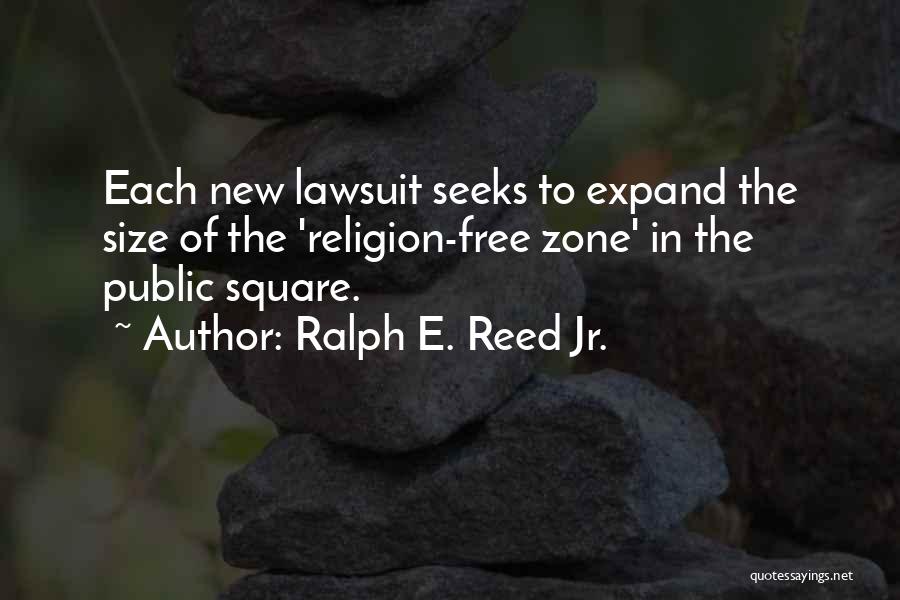 Each new lawsuit seeks to expand the size of the 'religion-free zone' in the public square.

~ Author: Ralph E. Reed Jr.

quotessayings.net